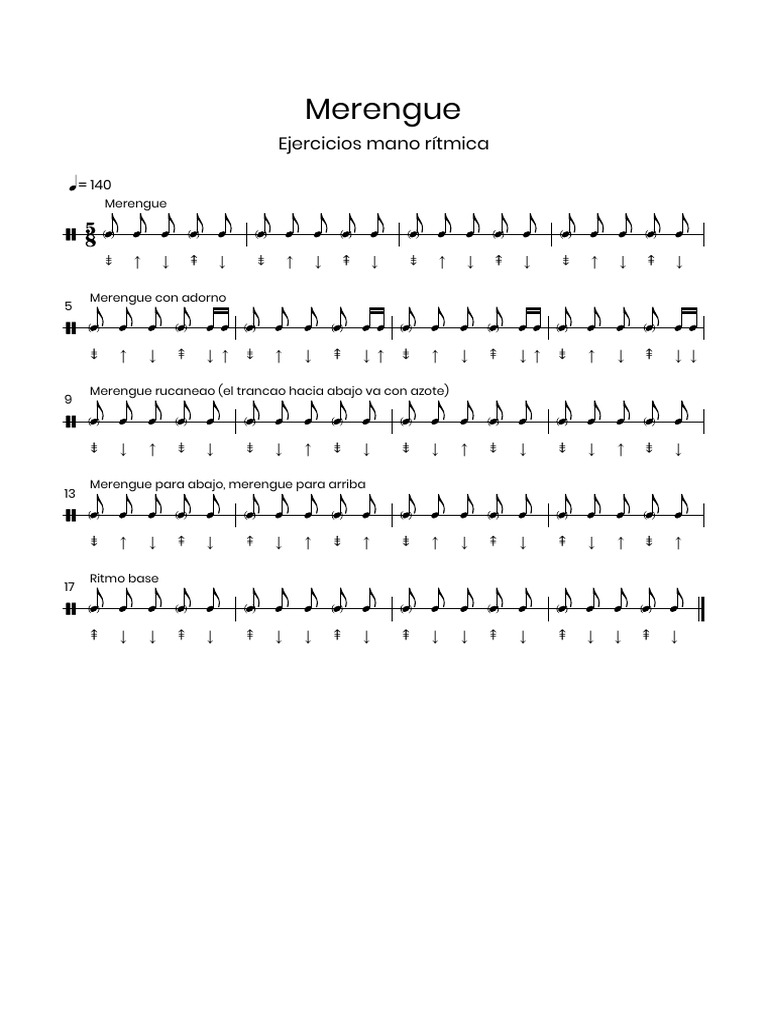 Merengue

Ejercicios mano rítmica

♩= 140

Merengue

$\frac{5}{8}$

5 Merengue con adorno

9 Merengue rucaneao (el trancao hacia abajo va con azote)

13 Merengue para abajo, merengue para arriba

17 Ritmo base